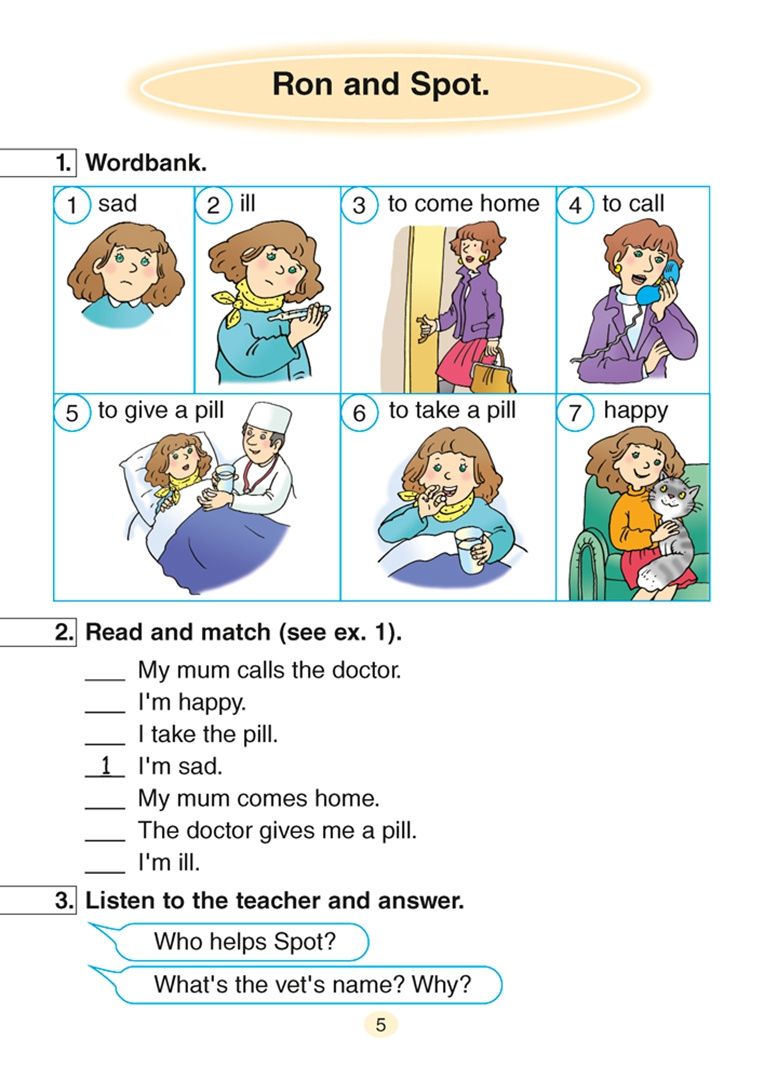 Ron and Spot.

1. Wordbank.

1 sad
2 ill
3 to come home
4 to call
5 to give a pill
6 to take a pill
7 happy

2. Read and match (see ex. 1).

____ My mum calls the doctor.
____ I'm happy.
____ I take the pill.
1 I'm sad.
____ My mum comes home.
____ The doctor gives me a pill.
____ I'm ill.

3. Listen to the teacher and answer.

Who helps Spot?

What's the vet's name? Why?

5